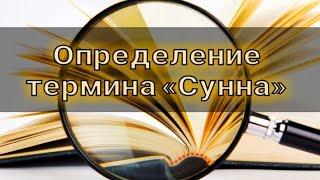 Определение термина «Сунна»